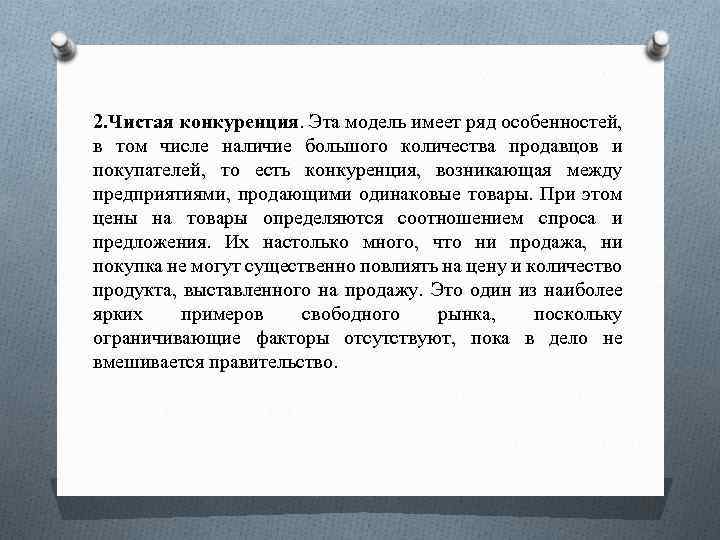 2.Чистая конкуренция. Эта модель имеет ряд особенностей, в том числе наличие большого количества продавцов и покупателей, то есть конкуренция, возникающая между предприятиями, продающими одинаковые товары. При этом цены на товары определяются соотношением спроса и предложения. Их настолько много, что ни продажа, ни покупка не могут существенно повлиять на цену и количество продукта, выставленного на продажу. Это один из наиболее ярких примеров свободного рынка, поскольку ограничивающие факторы отсутствуют, пока в дело не вмешивается правительство.